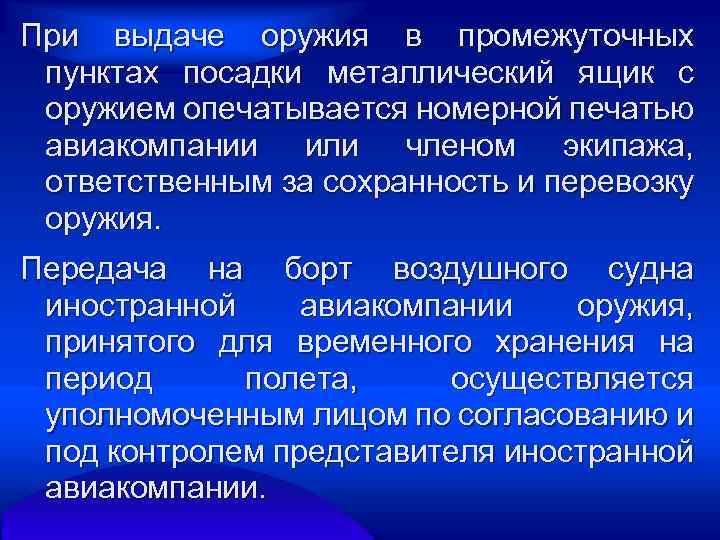 При выдаче оружия в промежуточных пунктах посадки металлический ящик с оружием опечатывается номерной печатью авиакомпании или членом экипажа, ответственным за сохранность и перевозку оружия.

Передача на борт воздушного судна иностранной авиакомпании оружия, принятого для временного хранения на период полета, осуществляется уполномоченным лицом по согласованию и под контролем представителя иностранной авиакомпании.